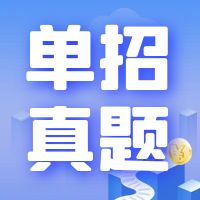 单招
真题

¥